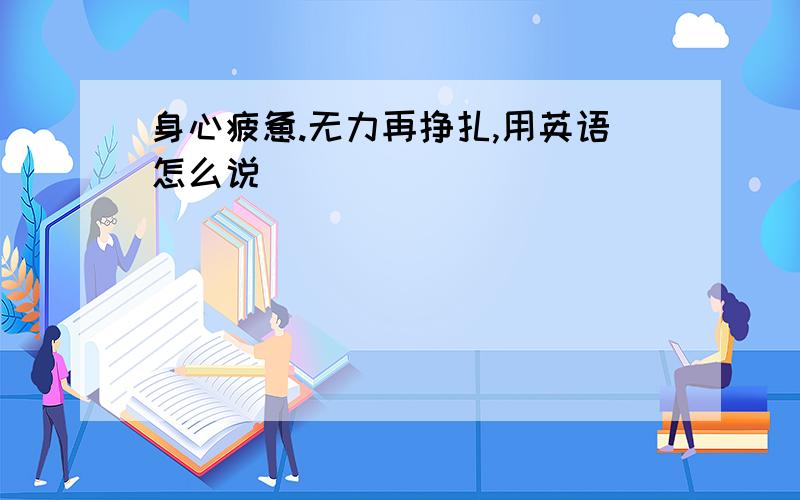 身心疲惫.无力再挣扎,用英语怎么说